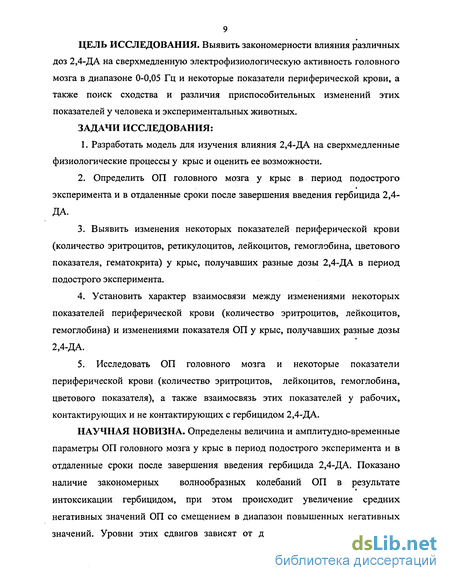 9

ЦЕЛЬ ИССЛЕДОВАНИЯ. Выявить закономерности влияния различных доз 2,4-ДА на сверхмедленную электрофизиологическую активность головного мозга в диапазоне 0-0,05 Гц и некоторые показатели периферической крови, а также поиск сходства и различия приспособительных изменений этих показателей у человека и экспериментальных животных.

ЗАДАЧИ ИССЛЕДОВАНИЯ:

1. Разработать модель для изучения влияния 2,4-ДА на сверхмедленные физиологические процессы у крыс и оценить ее возможности.

2. Определить ОП головного мозга у крыс в период подострого эксперимента и в отдаленные сроки после завершения введения гербицида 2,4-ДА.

3. Выявить изменения некоторых показателей периферической крови (количество эритроцитов, ретикулоцитов, лейкоцитов, гемоглобина, цветового показателя, гематокрита) у крыс, получавших разные дозы 2,4-ДА в период подострого эксперимента.

4. Установить характер взаимосвязи между изменениями некоторых показателей периферической крови (количество эритроцитов, лейкоцитов, гемоглобина) и изменениями показателя ОП у крыс, получавших разные дозы 2,4-ДА.

5. Исследовать ОП головного мозга и некоторые показатели периферической крови (количество эритроцитов, лейкоцитов, гемоглобина, цветового показателя), а также взаимосвязь этих показателей у рабочих, контактирующих и не контактирующих с гербицидом 2,4-ДА.

НАУЧНАЯ НОВИЗНА. Определены величина и амплитудно-временные параметры ОП головного мозга у крыс в период подострого эксперимента и в отдаленные сроки после завершения введения гербицида 2,4-ДА. Показано наличие закономерных волнообразных колебаний ОП в результате интоксикации гербицидом, при этом происходит увеличение средних негативных значений ОП со смещением в диапазон повышенных негативных значений. Уровни этих сдвигов зависят от д

dsLib.net
библиотека диссертаций